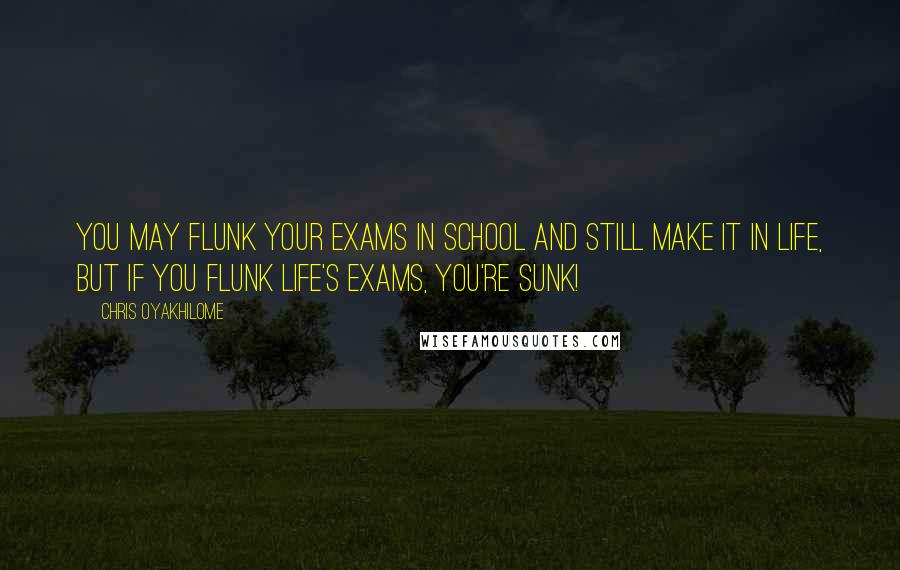 YOU MAY FLUNK YOUR EXAMS IN SCHOOL AND STILL MAKE IT IN LIFE, BUT IF YOU FLUNK LIFE'S EXAMS, YOU'RE SUNK!

CHRIS OYAKHILOME

WISEFAMOUSQUOTES.COM